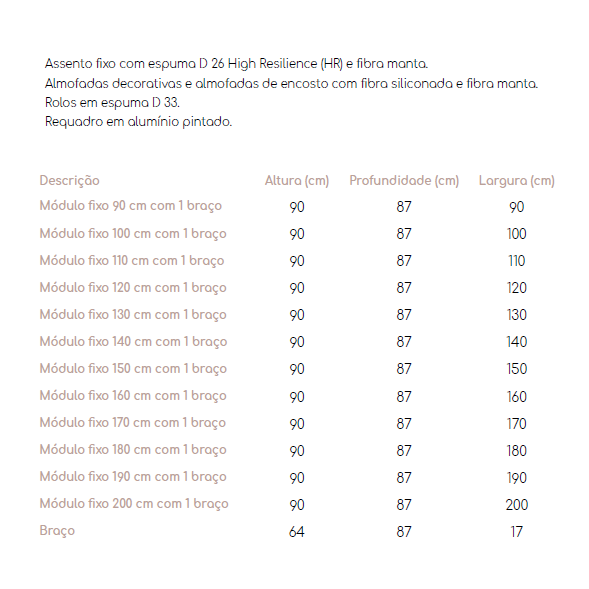 Assento fixo com espuma D 26 High Resilience (HR) e fibra manta.
Almofadas decorativas e almofadas de encosto com fibra siliconada e fibra manta.
Rolos em espuma D 33.
Requadro em alumínio pintado.

| Descrição | Altura (cm) | Profundidade (cm) | Largura (cm) |
|---|---|---|---|
| Módulo fixo 90 cm com 1 braço | 90 | 87 | 90 |
| Módulo fixo 100 cm com 1 braço | 90 | 87 | 100 |
| Módulo fixo 110 cm com 1 braço | 90 | 87 | 110 |
| Módulo fixo 120 cm com 1 braço | 90 | 87 | 120 |
| Módulo fixo 130 cm com 1 braço | 90 | 87 | 130 |
| Módulo fixo 140 cm com 1 braço | 90 | 87 | 140 |
| Módulo fixo 150 cm com 1 braço | 90 | 87 | 150 |
| Módulo fixo 160 cm com 1 braço | 90 | 87 | 160 |
| Módulo fixo 170 cm com 1 braço | 90 | 87 | 170 |
| Módulo fixo 180 cm com 1 braço | 90 | 87 | 180 |
| Módulo fixo 190 cm com 1 braço | 90 | 87 | 190 |
| Módulo fixo 200 cm com 1 braço | 90 | 87 | 200 |
| Braço | 64 | 87 | 17 |